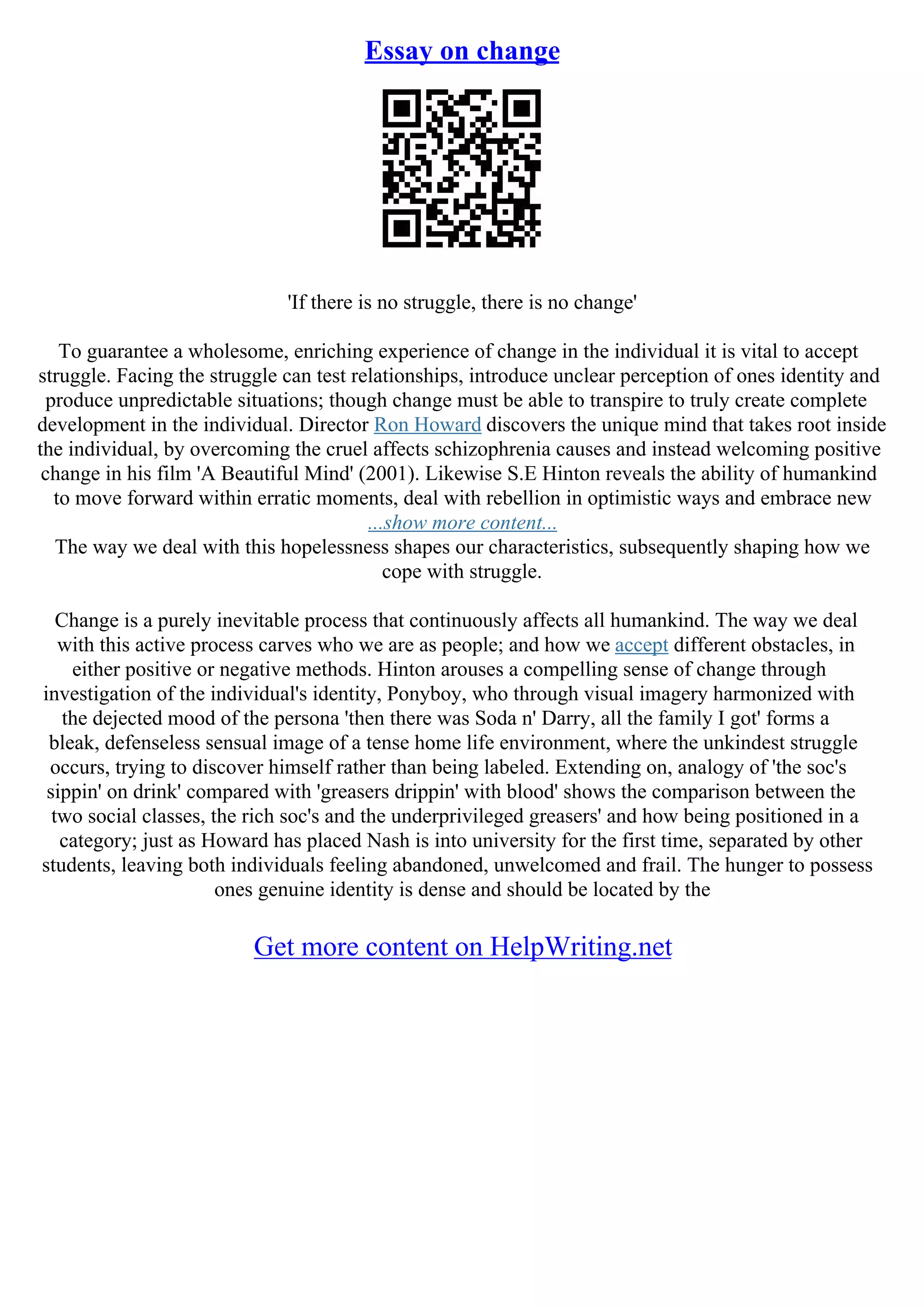 Essay on change

'If there is no struggle, there is no change'

To guarantee a wholesome, enriching experience of change in the individual it is vital to accept struggle. Facing the struggle can test relationships, introduce unclear perception of ones identity and produce unpredictable situations; though change must be able to transpire to truly create complete development in the individual. Director Ron Howard discovers the unique mind that takes root inside the individual, by overcoming the cruel affects schizophrenia causes and instead welcoming positive change in his film 'A Beautiful Mind' (2001). Likewise S.E Hinton reveals the ability of humankind to move forward within erratic moments, deal with rebellion in optimistic ways and embrace new
...show more content...
The way we deal with this hopelessness shapes our characteristics, subsequently shaping how we cope with struggle.

Change is a purely inevitable process that continuously affects all humankind. The way we deal with this active process carves who we are as people; and how we accept different obstacles, in either positive or negative methods. Hinton arouses a compelling sense of change through investigation of the individual's identity, Ponyboy, who through visual imagery harmonized with the dejected mood of the persona 'then there was Soda n' Darry, all the family I got' forms a bleak, defenseless sensual image of a tense home life environment, where the unkindest struggle occurs, trying to discover himself rather than being labeled. Extending on, analogy of 'the soc's sippin' on drink' compared with 'greasers drippin' with blood' shows the comparison between the two social classes, the rich soc's and the underprivileged greasers' and how being positioned in a category; just as Howard has placed Nash is into university for the first time, separated by other students, leaving both individuals feeling abandoned, unwelcomed and frail. The hunger to possess ones genuine identity is dense and should be located by the

Get more content on HelpWriting.net